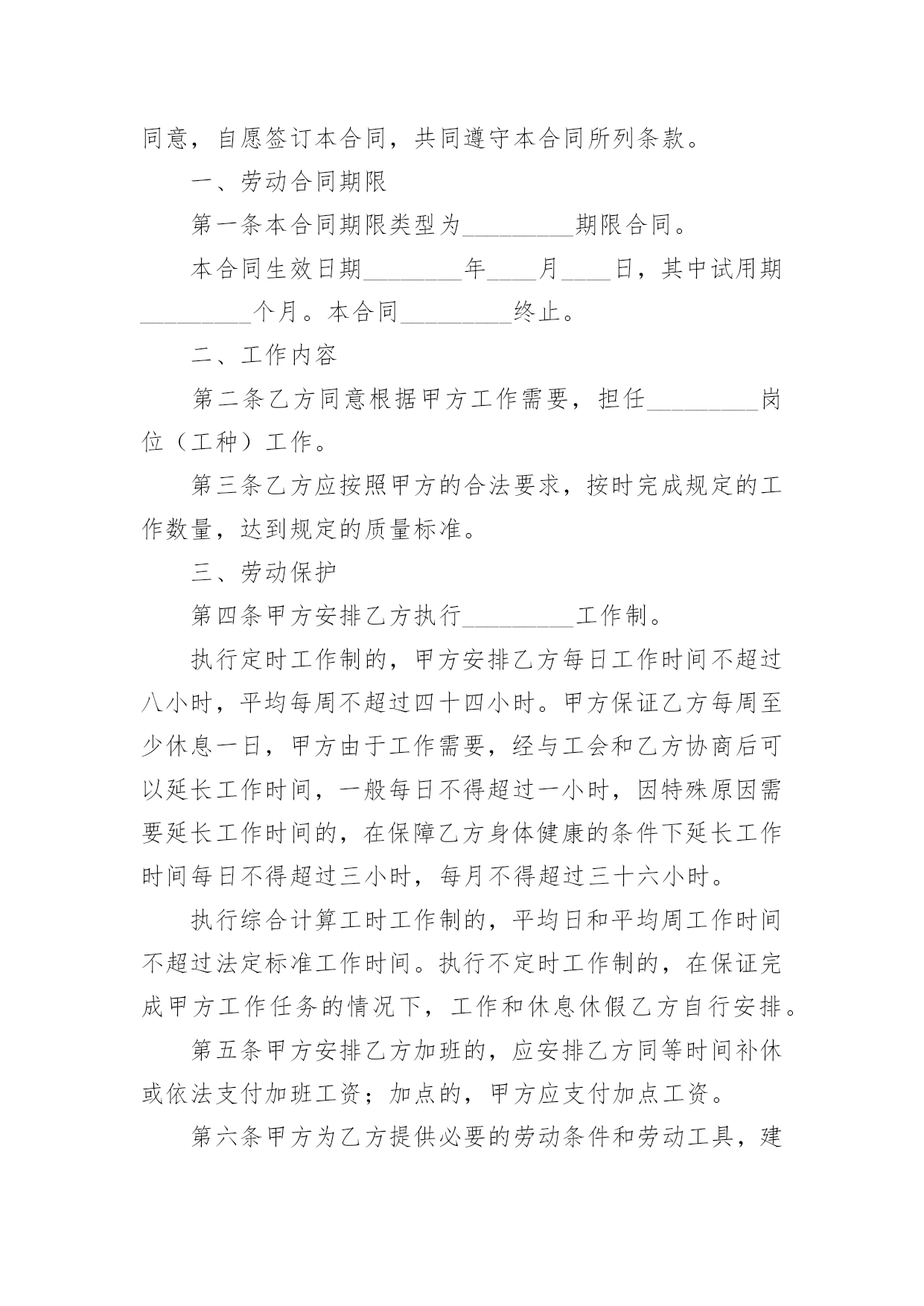 同意，自愿签订本合同，共同遵守本合同所列条款。

一、劳动合同期限

第一条本合同期限类型为_________期限合同。

本合同生效日期________年____月____日，其中试用期_________个月。本合同_________终止。

二、工作内容

第二条乙方同意根据甲方工作需要，担任_________岗位（工种）工作。

第三条乙方应按照甲方的合法要求，按时完成规定的工作数量，达到规定的质量标准。

三、劳动保护

第四条甲方安排乙方执行_________工作制。

执行定时工作制的，甲方安排乙方每日工作时间不超过八小时，平均每周不超过四十四小时。甲方保证乙方每周至少休息一日，甲方由于工作需要，经与工会和乙方协商后可以延长工作时间，一般每日不得超过一小时，因特殊原因需要延长工作时间的，在保障乙方身体健康的条件下延长工作时间每日不得超过三小时，每月不得超过三十六小时。

执行综合计算工时工作制的，平均日和平均周工作时间不超过法定标准工作时间。执行不定时工作制的，在保证完成甲方工作任务的情况下，工作和休息休假乙方自行安排。

第五条甲方安排乙方加班的，应安排乙方同等时间补休或依法支付加班工资；加点的，甲方应支付加点工资。

第六条甲方为乙方提供必要的劳动条件和劳动工具，建